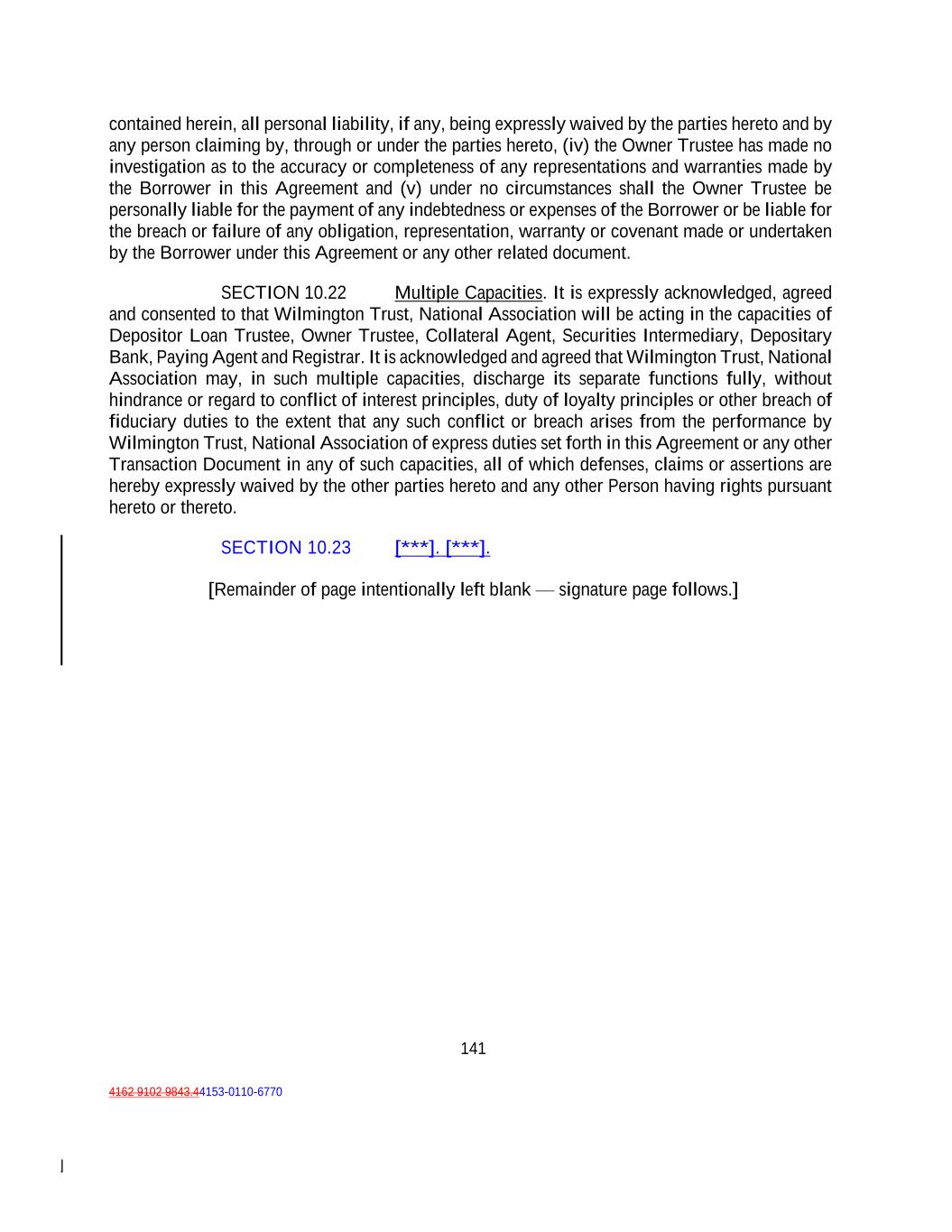 contained herein, all personal liability, if any, being expressly waived by the parties hereto and by any person claiming by, through or under the parties hereto, (iv) the Owner Trustee has made no investigation as to the accuracy or completeness of any representations and warranties made by the Borrower in this Agreement and (v) under no circumstances shall the Owner Trustee be personally liable for the payment of any indebtedness or expenses of the Borrower or be liable for the breach or failure of any obligation, representation, warranty or covenant made or undertaken by the Borrower under this Agreement or any other related document.

SECTION 10.22 Multiple Capacities. It is expressly acknowledged, agreed and consented to that Wilmington Trust, National Association will be acting in the capacities of Depositor Loan Trustee, Owner Trustee, Collateral Agent, Securities Intermediary, Depositary Bank, Paying Agent and Registrar. It is acknowledged and agreed that Wilmington Trust, National Association may, in such multiple capacities, discharge its separate functions fully, without hindrance or regard to conflict of interest principles, duty of loyalty principles or other breach of fiduciary duties to the extent that any such conflict or breach arises from the performance by Wilmington Trust, National Association of express duties set forth in this Agreement or any other Transaction Document in any of such capacities, all of which defenses, claims or assertions are hereby expressly waived by the other parties hereto and any other Person having rights pursuant hereto or thereto.

SECTION 10.23 [***]. [***].

[Remainder of page intentionally left blank — signature page follows.]

141

4162 9102 9843.44153-0110-6770